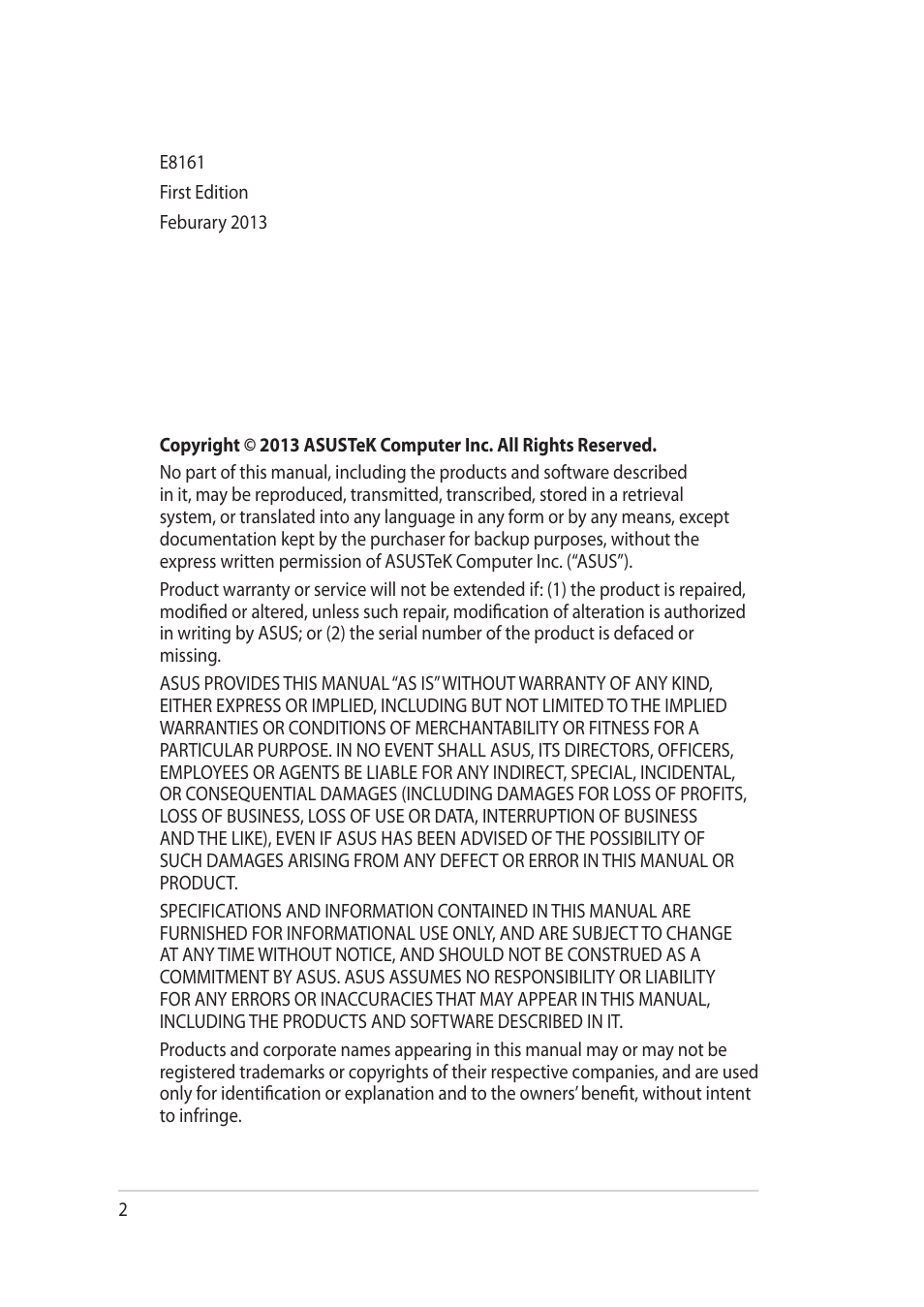 E8161
First Edition
Feburary 2013

Copyright © 2013 ASUSTeK Computer Inc. All Rights Reserved.

No part of this manual, including the products and software described in it, may be reproduced, transmitted, transcribed, stored in a retrieval system, or translated into any language in any form or by any means, except documentation kept by the purchaser for backup purposes, without the express written permission of ASUSTeK Computer Inc. (“ASUS”).

Product warranty or service will not be extended if: (1) the product is repaired, modified or altered, unless such repair, modification of alteration is authorized in writing by ASUS; or (2) the serial number of the product is defaced or missing.

ASUS PROVIDES THIS MANUAL “AS IS” WITHOUT WARRANTY OF ANY KIND, EITHER EXPRESS OR IMPLIED, INCLUDING BUT NOT LIMITED TO THE IMPLIED WARRANTIES OR CONDITIONS OF MERCHANTABILITY OR FITNESS FOR A PARTICULAR PURPOSE. IN NO EVENT SHALL ASUS, ITS DIRECTORS, OFFICERS, EMPLOYEES OR AGENTS BE LIABLE FOR ANY INDIRECT, SPECIAL, INCIDENTAL, OR CONSEQUENTIAL DAMAGES (INCLUDING DAMAGES FOR LOSS OF PROFITS, LOSS OF BUSINESS, LOSS OF USE OR DATA, INTERRUPTION OF BUSINESS AND THE LIKE), EVEN IF ASUS HAS BEEN ADVISED OF THE POSSIBILITY OF SUCH DAMAGES ARISING FROM ANY DEFECT OR ERROR IN THIS MANUAL OR PRODUCT.

SPECIFICATIONS AND INFORMATION CONTAINED IN THIS MANUAL ARE FURNISHED FOR INFORMATIONAL USE ONLY, AND ARE SUBJECT TO CHANGE AT ANY TIME WITHOUT NOTICE, AND SHOULD NOT BE CONSTRUED AS A COMMITMENT BY ASUS. ASUS ASSUMES NO RESPONSIBILITY OR LIABILITY FOR ANY ERRORS OR INACCURACIES THAT MAY APPEAR IN THIS MANUAL, INCLUDING THE PRODUCTS AND SOFTWARE DESCRIBED IN IT.

Products and corporate names appearing in this manual may or may not be registered trademarks or copyrights of their respective companies, and are used only for identification or explanation and to the owners’ benefit, without intent to infringe.

2